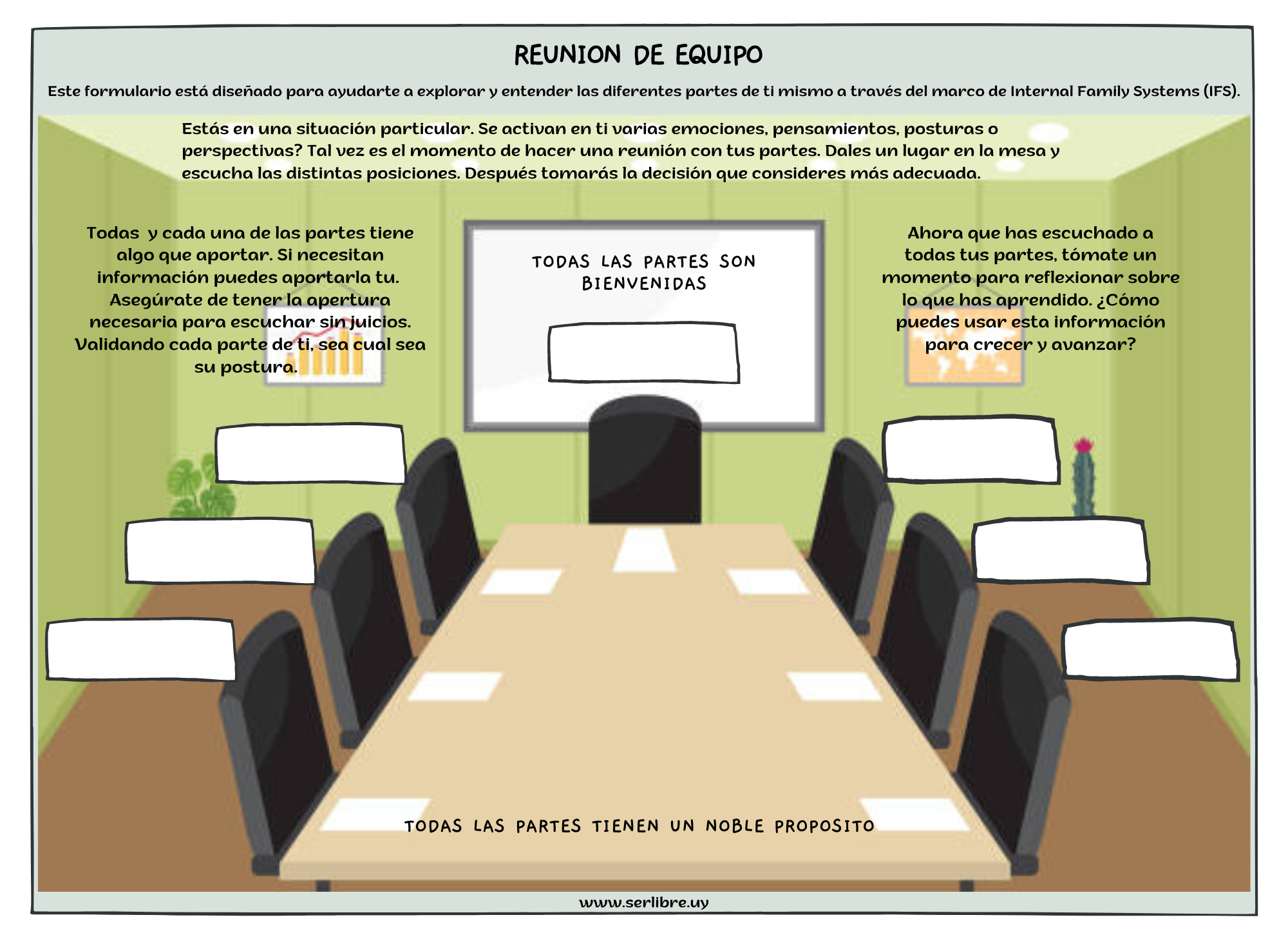 REUNION DE EQUIPO

Este formulario está diseñado para ayudarte a explorar y entender las diferentes partes de ti mismo a través del marco de Internal Family Systems (IFS).

Estás en una situación particular. Se activan en ti varias emociones, pensamientos, posturas o perspectivas? Tal vez es el momento de hacer una reunión con tus partes. Dales un lugar en la mesa y escucha las distintas posiciones. Después tomarás la decisión que consideres más adecuada.

Todas y cada una de las partes tiene algo que aportar. Si necesitan información puedes aportarla tu. Asegúrate de tener la apertura necesaria para escuchar sin juicios. Validando cada parte de ti, sea cual sea su postura.

TODAS LAS PARTES SON BIENVENIDAS

Ahora que has escuchado a todas tus partes, tómate un momento para reflexionar sobre lo que has aprendido. ¿Cómo puedes usar esta información para crecer y avanzar?

TODAS LAS PARTES TIENEN UN NOBLE PROPOSITO

www.serlibre.uy